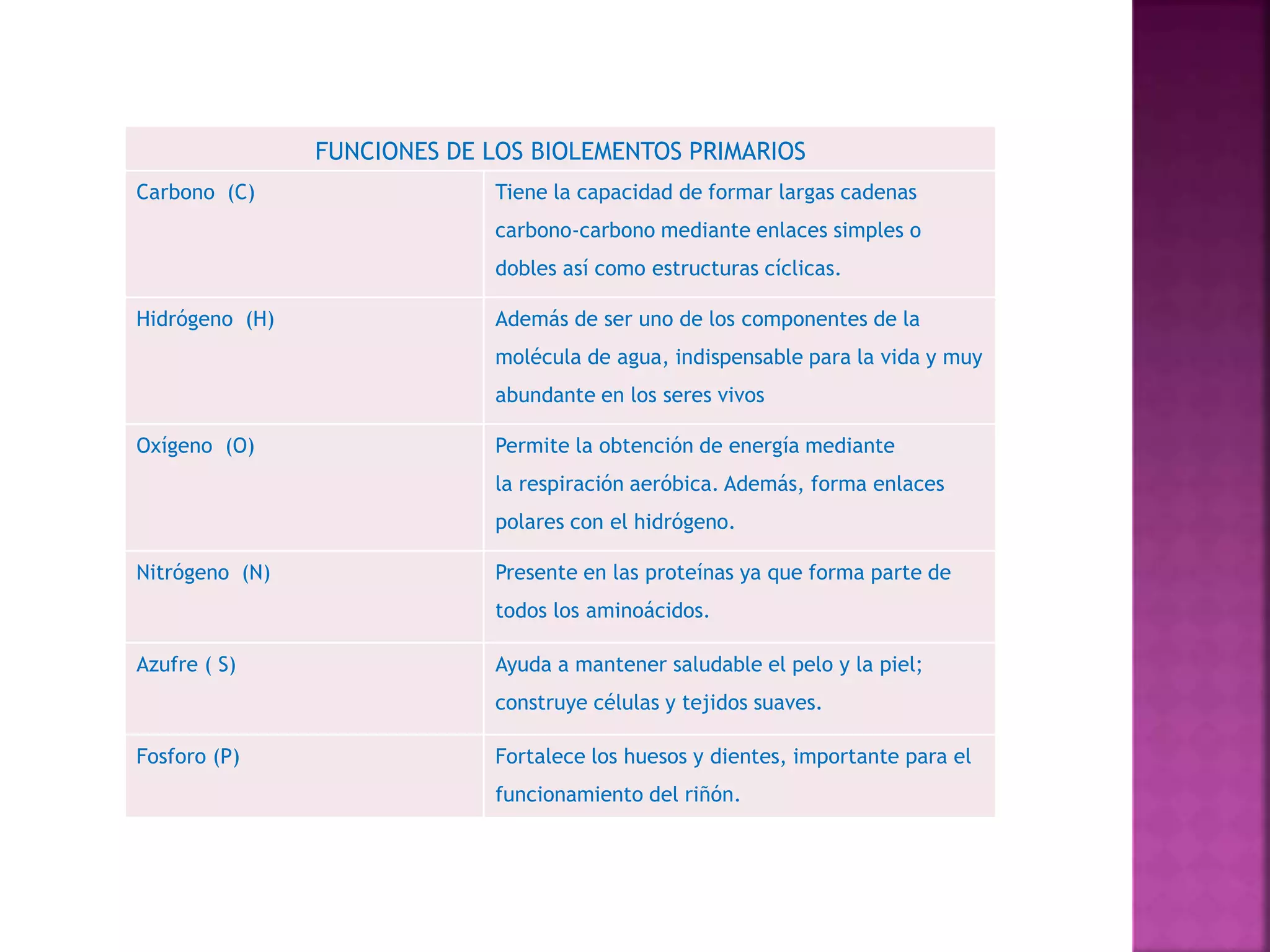 | FUNCIONES DE LOS BIOLEMENTOS PRIMARIOS | |
|---|---|
| Carbono (C) | Tiene la capacidad de formar largas cadenas carbono-carbono mediante enlaces simples o dobles así como estructuras cíclicas. |
| Hidrógeno (H) | Además de ser uno de los componentes de la molécula de agua, indispensable para la vida y muy abundante en los seres vivos |
| Oxígeno (O) | Permite la obtención de energía mediante la respiración aeróbica. Además, forma enlaces polares con el hidrógeno. |
| Nitrógeno (N) | Presente en las proteínas ya que forma parte de todos los aminoácidos. |
| Azufre ( S) | Ayuda a mantener saludable el pelo y la piel; construye células y tejidos suaves. |
| Fosforo (P) | Fortalece los huesos y dientes, importante para el funcionamiento del riñón. |